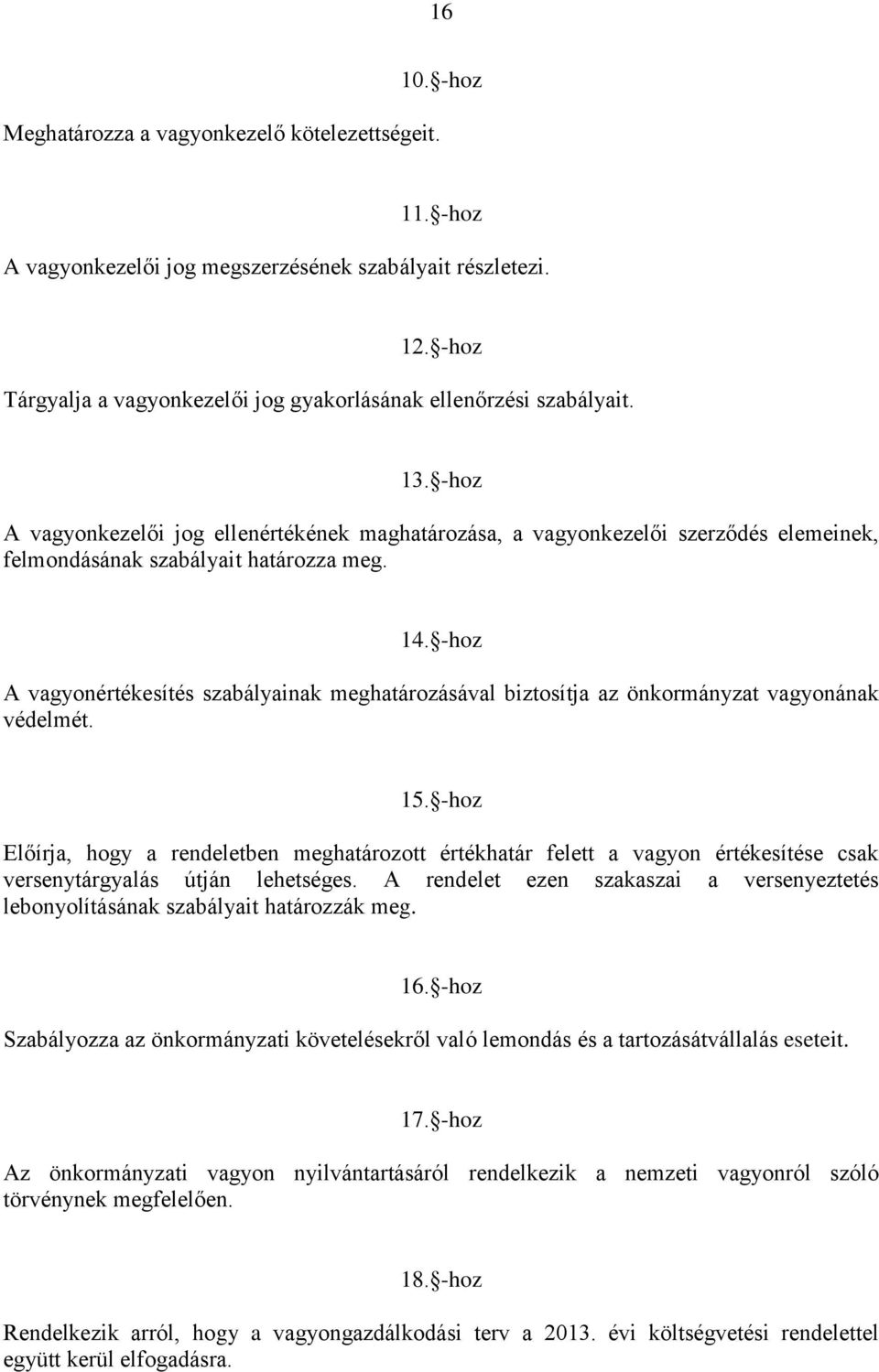 16

10. §-hoz

Meghatározza a vagyonkezelő kötelezettségeit.

11. §-hoz

A vagyonkezelői jog megszerzésének szabályait részletezi.

12. §-hoz

Tárgyalja a vagyonkezelői jog gyakorlásának ellenőrzési szabályait.

13. §-hoz

A vagyonkezelői jog ellenértékének maghatározása, a vagyonkezelői szerződés elemeinek, felmondásának szabályait határozza meg.

14. §-hoz

A vagyonértékesítés szabályainak meghatározásával biztosítja az önkormányzat vagyonának védelmét.

15. §-hoz

Előírja, hogy a rendeletben meghatározott értékhatár felett a vagyon értékesítése csak versenytárgyalás útján lehetséges. A rendelet ezen szakaszai a versenyeztetés lebonyolításának szabályait határozzák meg.

16. §-hoz

Szabályozza az önkormányzati követelésekről való lemondás és a tartozásátvállalás eseteit.

17. §-hoz

Az önkormányzati vagyon nyilvántartásáról rendelkezik a nemzeti vagyonról szóló törvénynek megfelelően.

18. §-hoz

Rendelkezik arról, hogy a vagyongazdálkodási terv a 2013. évi költségvetési rendelettel együtt kerül elfogadásra.